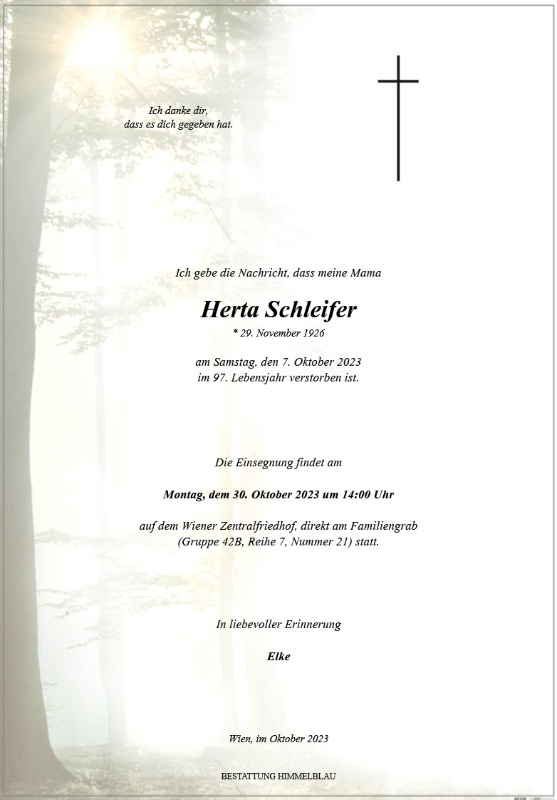 Ich danke dir,
dass es dich gegeben hat.

Ich gebe die Nachricht, dass meine Mama

Herta Schleifer

* 29. November 1926

am Samstag, den 7. Oktober 2023
im 97. Lebensjahr verstorben ist.

Die Einsegnung findet am

Montag, dem 30. Oktober 2023 um 14:00 Uhr

auf dem Wiener Zentralfriedhof, direkt am Familiengrab
(Gruppe 42B, Reihe 7, Nummer 21) statt.

In liebevoller Erinnerung

Elke

Wien, im Oktober 2023

BESTATTUNG HIMMELBLAU